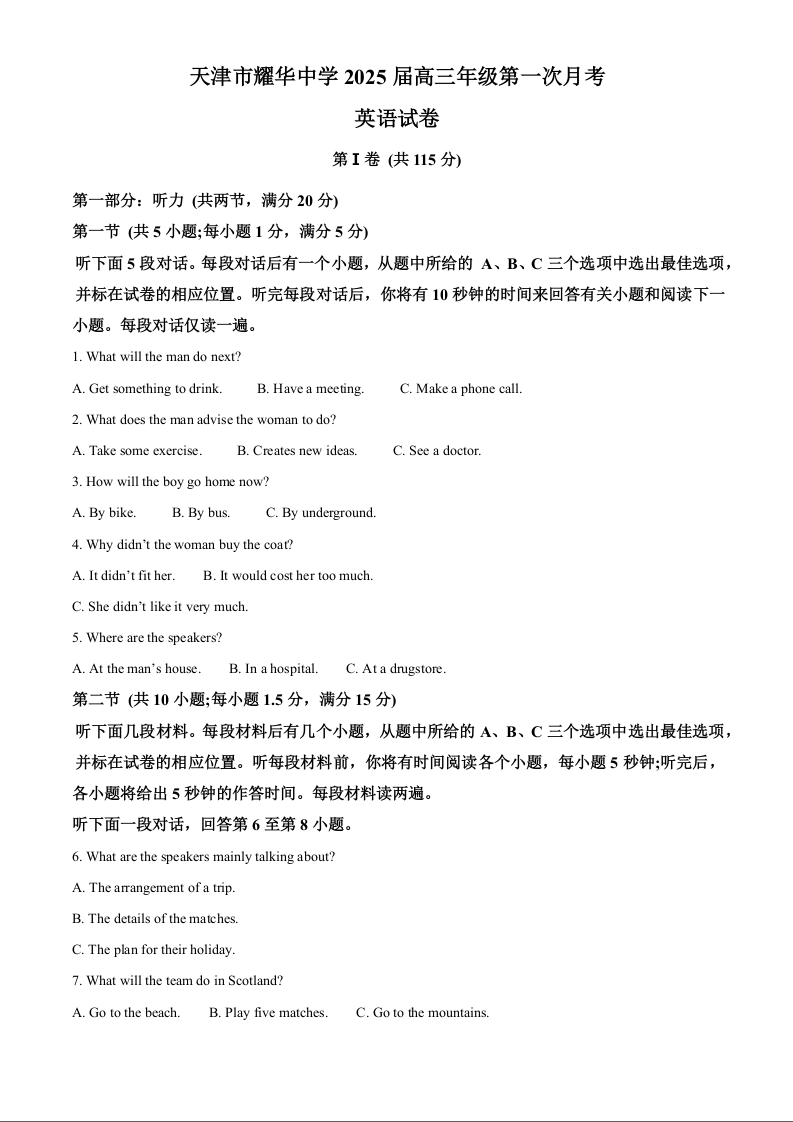 天津市耀华中学 2025 届高三年级第一次月考

英语试卷

第 I 卷 (共 115 分)

第一部分：听力 (共两节，满分 20 分)

第一节 (共 5 小题;每小题 1 分，满分 5 分)

听下面 5 段对话。每段对话后有一个小题，从题中所给的 A、B、C 三个选项中选出最佳选项，并标在试卷的相应位置。听完每段对话后，你将有 10 秒钟的时间来回答有关小题和阅读下一小题。每段对话仅读一遍。

1. What will the man do next?

A. Get something to drink. B. Have a meeting. C. Make a phone call.

2. What does the man advise the woman to do?

A. Take some exercise. B. Creates new ideas. C. See a doctor.

3. How will the boy go home now?

A. By bike. B. By bus. C. By underground.

4. Why didn't the woman buy the coat?

A. It didn't fit her. B. It would cost her too much.

C. She didn't like it very much.

5. Where are the speakers?

A. At the man's house. B. In a hospital. C. At a drugstore.

第二节 (共 10 小题;每小题 1.5 分，满分 15 分)

听下面几段材料。每段材料后有几个小题，从题中所给的 A、B、C 三个选项中选出最佳选项，并标在试卷的相应位置。听每段材料前，你将有时间阅读各个小题，每小题 5 秒钟;听完后，各小题将给出 5 秒钟的作答时间。每段材料读两遍。

听下面一段对话，回答第 6 至第 8 小题。

6. What are the speakers mainly talking about?

A. The arrangement of a trip.

B. The details of the matches.

C. The plan for their holiday.

7. What will the team do in Scotland?

A. Go to the beach. B. Play five matches. C. Go to the mountains.